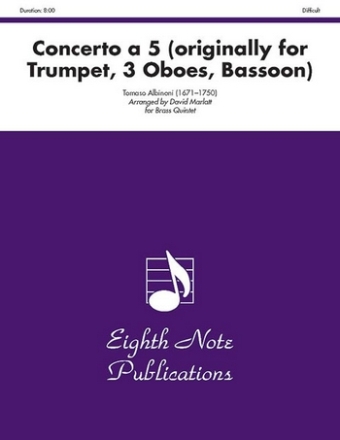 Duration: 8:00

Difficult

Concerto a 5 (originally for Trumpet, 3 Oboes, Bassoon)

Tomaso Albinoni (1671–1750)
Arranged by David Marlatt
for Brass Quintet

Eighth Note Publications